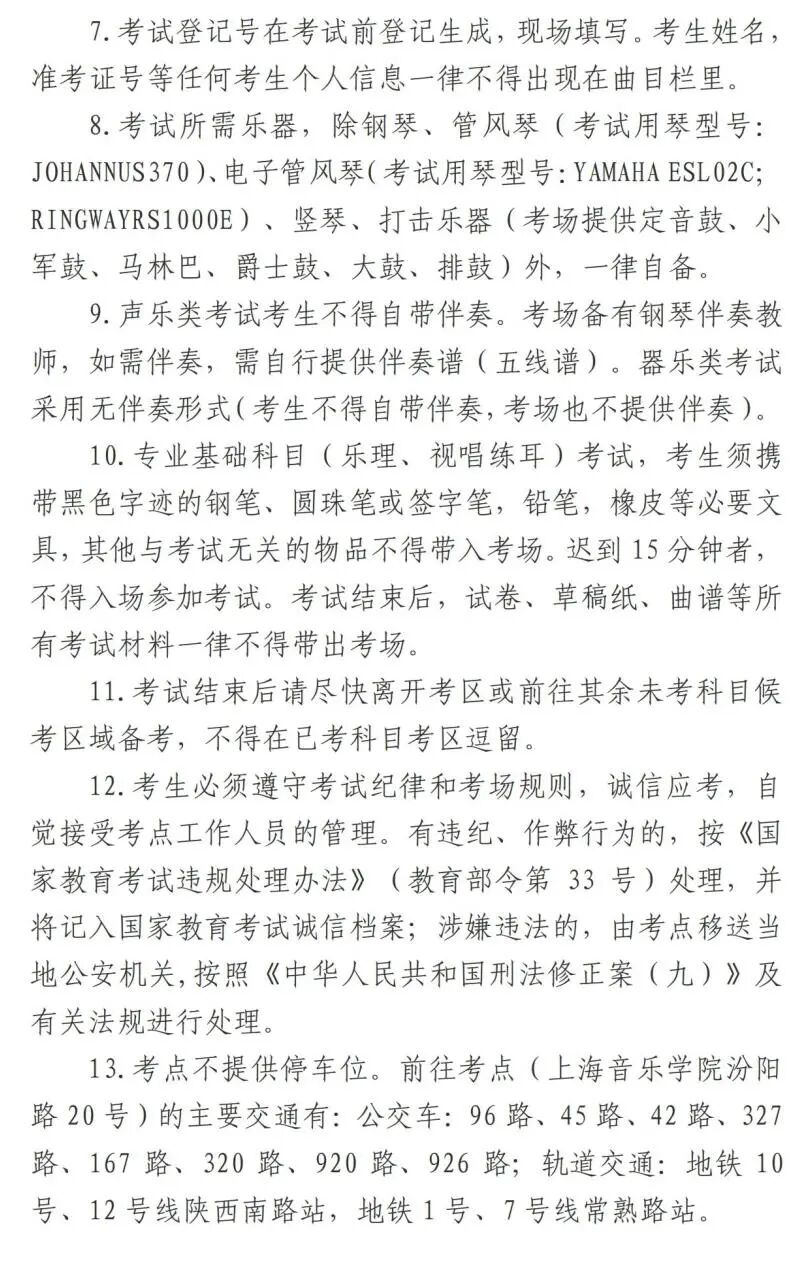 7.考试登记号在考试前登记生成，现场填写。考生姓名，准考证号等任何考生个人信息一律不得出现在曲目栏里。

8.考试所需乐器，除钢琴、管风琴（考试用琴型号：JOHANNUS370）、电子管风琴（考试用琴型号：YAMAHA ESL02C；RINGWAYRS1000E）、竖琴、打击乐器（考场提供定音鼓、小军鼓、马林巴、爵士鼓、大鼓、排鼓）外，一律自备。

9.声乐类考试考生不得自带伴奏。考场备有钢琴伴奏教师，如需伴奏，需自行提供伴奏谱（五线谱）。器乐类考试采用无伴奏形式（考生不得自带伴奏，考场也不提供伴奏）。

10.专业基础科目（乐理、视唱练耳）考试，考生须携带黑色字迹的钢笔、圆珠笔或签字笔，铅笔，橡皮等必要文具，其他与考试无关的物品不得带入考场。迟到15分钟者，不得入场参加考试。考试结束后，试卷、草稿纸、曲谱等所有考试材料一律不得带出考场。

11.考试结束后请尽快离开考区或前往其余未考科目候考区域备考，不得在已考科目考区逗留。

12.考生必须遵守考试纪律和考场规则，诚信应考，自觉接受考点工作人员的管理。有违纪、作弊行为的，按《国家教育考试违规处理办法》（教育部令第 33 号）处理，并将记入国家教育考试诚信档案；涉嫌违法的，由考点移送当地公安机关，按照《中华人民共和国刑法修正案（九）》及有关法规进行处理。

13.考点不提供停车位。前往考点（上海音乐学院汾阳路 20 号）的主要交通有：公交车：96 路、45 路、42 路、327 路、167 路、320 路、920 路、926 路；轨道交通：地铁 10 号、12 号线陕西南路站，地铁 1 号、7 号线常熟路站。